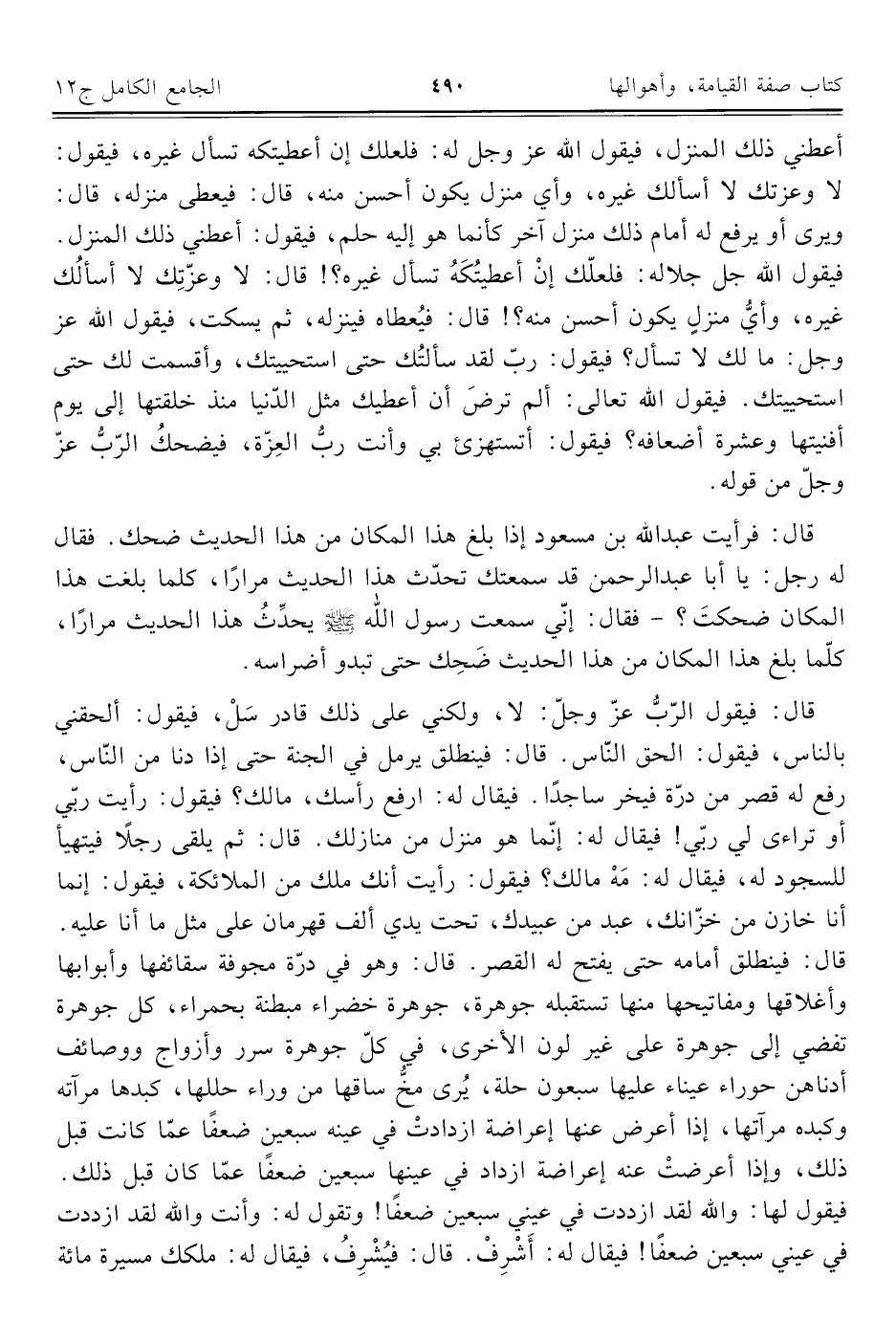 كتاب صفة القيامة، وأهوالها ٤٩٠ الجامع الكامل ج١٢

أعطني ذلك المنزل، فيقول الله عز وجل له: فلعلك إن أعطيتكه تسأل غيره، فيقول: لا وعزتك لا أسألك غيره، وأي منزل يكون أحسن منه، قال: فيعطى منزله، قال: ويرى أو يرفع له أمام ذلك منزل آخر كأنما هو إليه حلم، فيقول: أعطني ذلك المنزل. فيقول الله جل جلاله: فلعلّك إنْ أعطيتُكَهُ تسأل غيره؟! قال: لا وعزّتِك لا أسألُك غيره، وأيُّ منزلٍ يكون أحسن منه؟! قال: فيُعطاه فينزله، ثم يسكت، فيقول الله عز وجل: ما لك لا تسأل؟ فيقول: ربّ لقد سألتُك حتى استحييتك، وأقسمت لك حتى استحييتك. فيقول الله تعالى: ألم ترضَ أن أعطيك مثل الدّنيا منذ خلقتها إلى يوم أفنيتها وعشرة أضعافه؟ فيقول: أتستهزئ بي وأنت ربُّ العِزّة، فيضحكُ الرّبُّ عزّ وجلّ من قوله.

قال: فرأيت عبدالله بن مسعود إذا بلغ هذا المكان من هذا الحديث ضحك. فقال له رجل: يا أبا عبدالرحمن قد سمعتك تحدّث هذا الحديث مرارًا، كلما بلغت هذا المكان ضحكتَ؟ - فقال: إنّي سمعت رسول الله ﷺ يحدِّثُ هذا الحديث مرارًا، كلّما بلغ هذا المكان من هذا الحديث ضَحِك حتى تبدو أضراسه.

قال: فيقول الرّبُّ عزّ وجلّ: لا، ولكني على ذلك قادر سَلْ، فيقول: ألحقني بالناس، فيقول: الحق النّاس. قال: فينطلق يرمل في الجنة حتى إذا دنا من النّاس، رفع له قصر من درّة فيخر ساجدًا. فيقال له: ارفع رأسك، مالك؟ فيقول: رأيت ربّي أو تراءى لي ربّي! فيقال له: إنّما هو منزل من منازلك. قال: ثم يلقى رجلًا فيتهيأ للسجود له، فيقال له: مَهْ مالك؟ فيقول: رأيت أنك ملك من الملائكة، فيقول: إنما أنا خازن من خزّانك، عبد من عبيدك، تحت يدي ألف قهرمان على مثل ما أنا عليه. قال: فينطلق أمامه حتى يفتح له القصر. قال: وهو في درّة مجوفة سقائفها وأبوابها وأغلاقها ومفاتيحها منها تستقبله جوهرة، جوهرة خضراء مبطنة بحمراء، كل جوهرة تفضي إلى جوهرة على غير لون الأخرى، في كلّ جوهرة سرر وأزواج ووصائف أدناهن حوراء عيناء عليها سبعون حلة، يُرى مخّ ساقها من وراء حللها، كبدها مرآته وكبده مرآتها، إذا أعرض عنها إعراضة ازدادتْ في عينه سبعين ضعفًا عمّا كانت قبل ذلك، وإذا أعرضتْ عنه إعراضة ازداد في عينها سبعين ضعفًا عمّا كان قبل ذلك. فيقول لها: والله لقد ازددت في عيني سبعين ضعفًا! وتقول له: وأنت والله لقد ازددت في عيني سبعين ضعفًا! فيقال له: أَشْرِفْ. قال: فيُشْرِفُ، فيقال له: ملكك مسيرة مائة